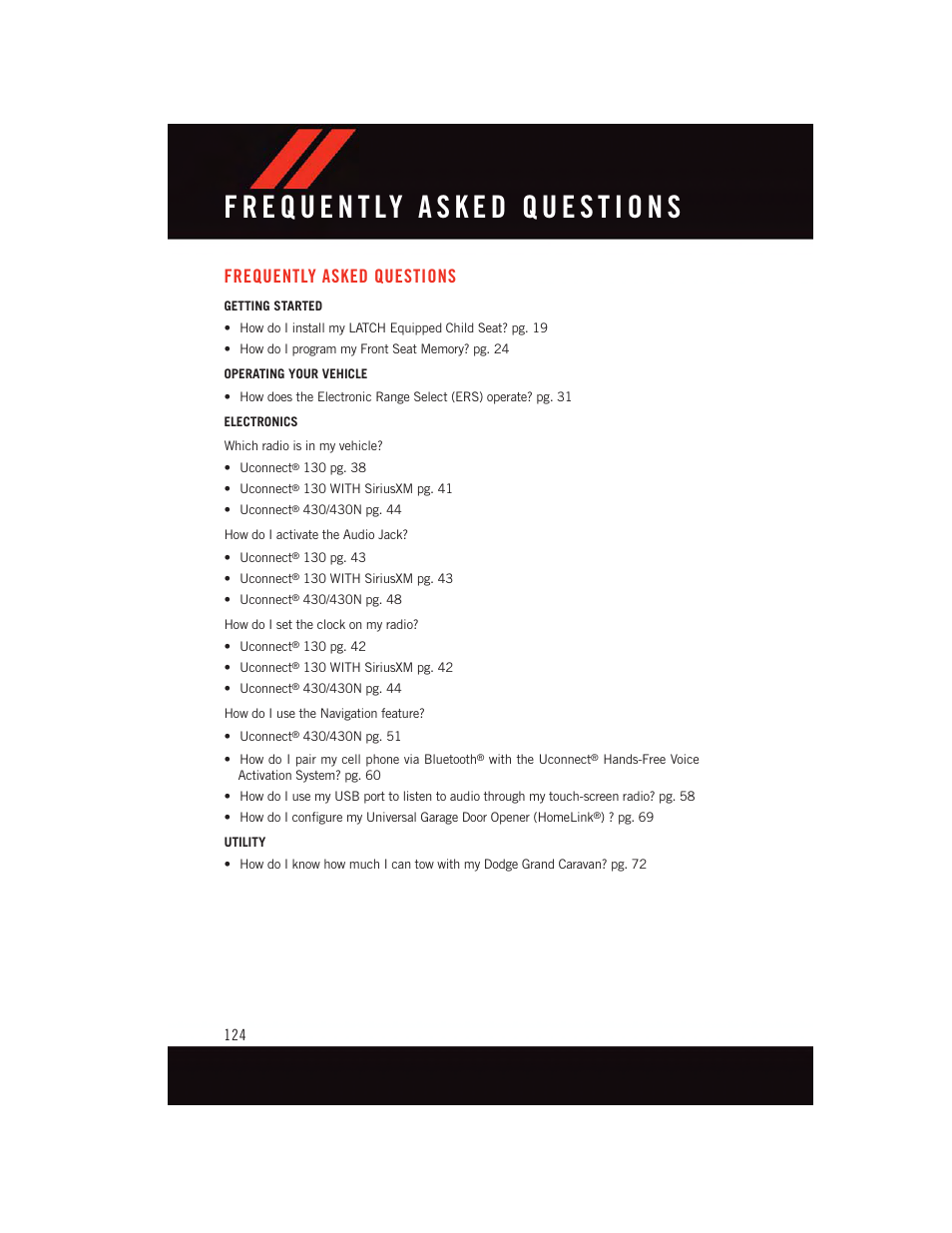 FREQUENTLY ASKED QUESTIONS

FREQUENTLY ASKED QUESTIONS

GETTING STARTED

• How do I install my LATCH Equipped Child Seat? pg. 19
• How do I program my Front Seat Memory? pg. 24

OPERATING YOUR VEHICLE

• How does the Electronic Range Select (ERS) operate? pg. 31

ELECTRONICS

Which radio is in my vehicle?

• Uconnect® 130 pg. 38
• Uconnect® 130 WITH SiriusXM pg. 41
• Uconnect® 430/430N pg. 44

How do I activate the Audio Jack?

• Uconnect® 130 pg. 43
• Uconnect® 130 WITH SiriusXM pg. 43
• Uconnect® 430/430N pg. 48

How do I set the clock on my radio?

• Uconnect® 130 pg. 42
• Uconnect® 130 WITH SiriusXM pg. 42
• Uconnect® 430/430N pg. 44

How do I use the Navigation feature?

• Uconnect® 430/430N pg. 51
• How do I pair my cell phone via Bluetooth® with the Uconnect® Hands-Free Voice Activation System? pg. 60
• How do I use my USB port to listen to audio through my touch-screen radio? pg. 58
• How do I configure my Universal Garage Door Opener (HomeLink®) ? pg. 69

UTILITY

• How do I know how much I can tow with my Dodge Grand Caravan? pg. 72

124